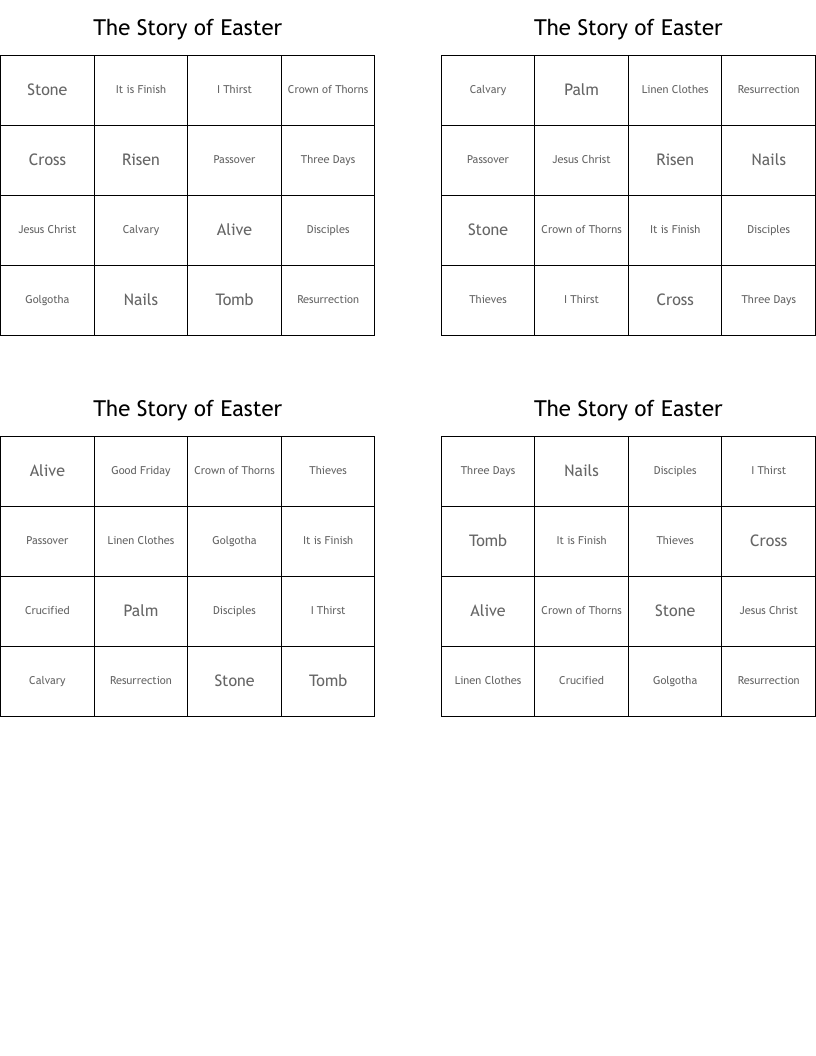 The Story of Easter

| Stone | It is Finish | I Thirst | Crown of Thorns |
|---|---|---|---|
| Cross | Risen | Passover | Three Days |
| Jesus Christ | Calvary | Alive | Disciples |
| Golgotha | Nails | Tomb | Resurrection |

The Story of Easter

| Calvary | Palm | Linen Clothes | Resurrection |
|---|---|---|---|
| Passover | Jesus Christ | Risen | Nails |
| Stone | Crown of Thorns | It is Finish | Disciples |
| Thieves | I Thirst | Cross | Three Days |

The Story of Easter

| Alive | Good Friday | Crown of Thorns | Thieves |
|---|---|---|---|
| Passover | Linen Clothes | Golgotha | It is Finish |
| Crucified | Palm | Disciples | I Thirst |
| Calvary | Resurrection | Stone | Tomb |

The Story of Easter

| Three Days | Nails | Disciples | I Thirst |
|---|---|---|---|
| Tomb | It is Finish | Thieves | Cross |
| Alive | Crown of Thorns | Stone | Jesus Christ |
| Linen Clothes | Crucified | Golgotha | Resurrection |